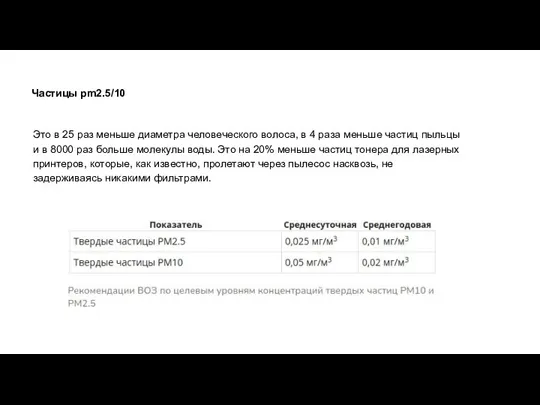 Частицы pm2.5/10

Это в 25 раз меньше диаметра человеческого волоса, в 4 раза меньше частиц пыльцы и в 8000 раз больше молекулы воды. Это на 20% меньше частиц тонера для лазерных принтеров, которые, как известно, пролетают через пылесос насквозь, не задерживаясь никакими фильтрами.

| Показатель | Среднесуточная | Среднегодовая |
|---|---|---|
| Твердые частицы PM2.5 | 0,025 мг/м$^3$ | 0,01 мг/м$^3$ |
| Твердые частицы PM10 | 0,05 мг/м$^3$ | 0,02 мг/м$^3$ |

Рекомендации ВОЗ по целевым уровням концентраций твердых частиц PM10 и PM2.5